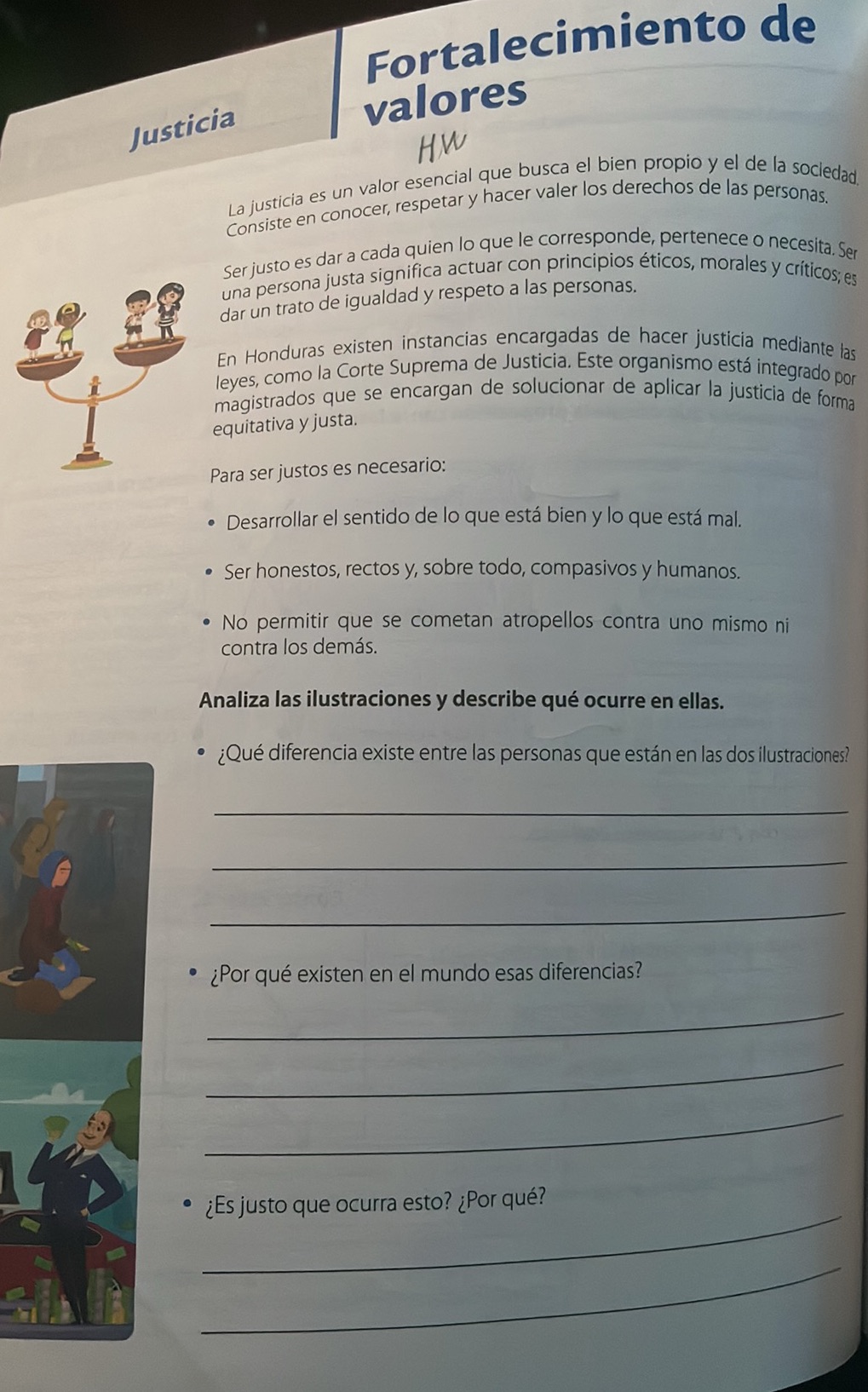 Justicia

Fortalecimiento de valores

HW

La justicia es un valor esencial que busca el bien propio y el de la sociedad. Consiste en conocer, respetar y hacer valer los derechos de las personas.

Ser justo es dar a cada quien lo que le corresponde, pertenece o necesita. Ser una persona justa significa actuar con principios éticos, morales y críticos; es dar un trato de igualdad y respeto a las personas.

En Honduras existen instancias encargadas de hacer justicia mediante las leyes, como la Corte Suprema de Justicia. Este organismo está integrado por magistrados que se encargan de solucionar de aplicar la justicia de forma equitativa y justa.

Para ser justos es necesario:

• Desarrollar el sentido de lo que está bien y lo que está mal.

• Ser honestos, rectos y, sobre todo, compasivos y humanos.

• No permitir que se cometan atropellos contra uno mismo ni contra los demás.

Analiza las ilustraciones y describe qué ocurre en ellas.

• ¿Qué diferencia existe entre las personas que están en las dos ilustraciones?

• ¿Por qué existen en el mundo esas diferencias?

• ¿Es justo que ocurra esto? ¿Por qué?